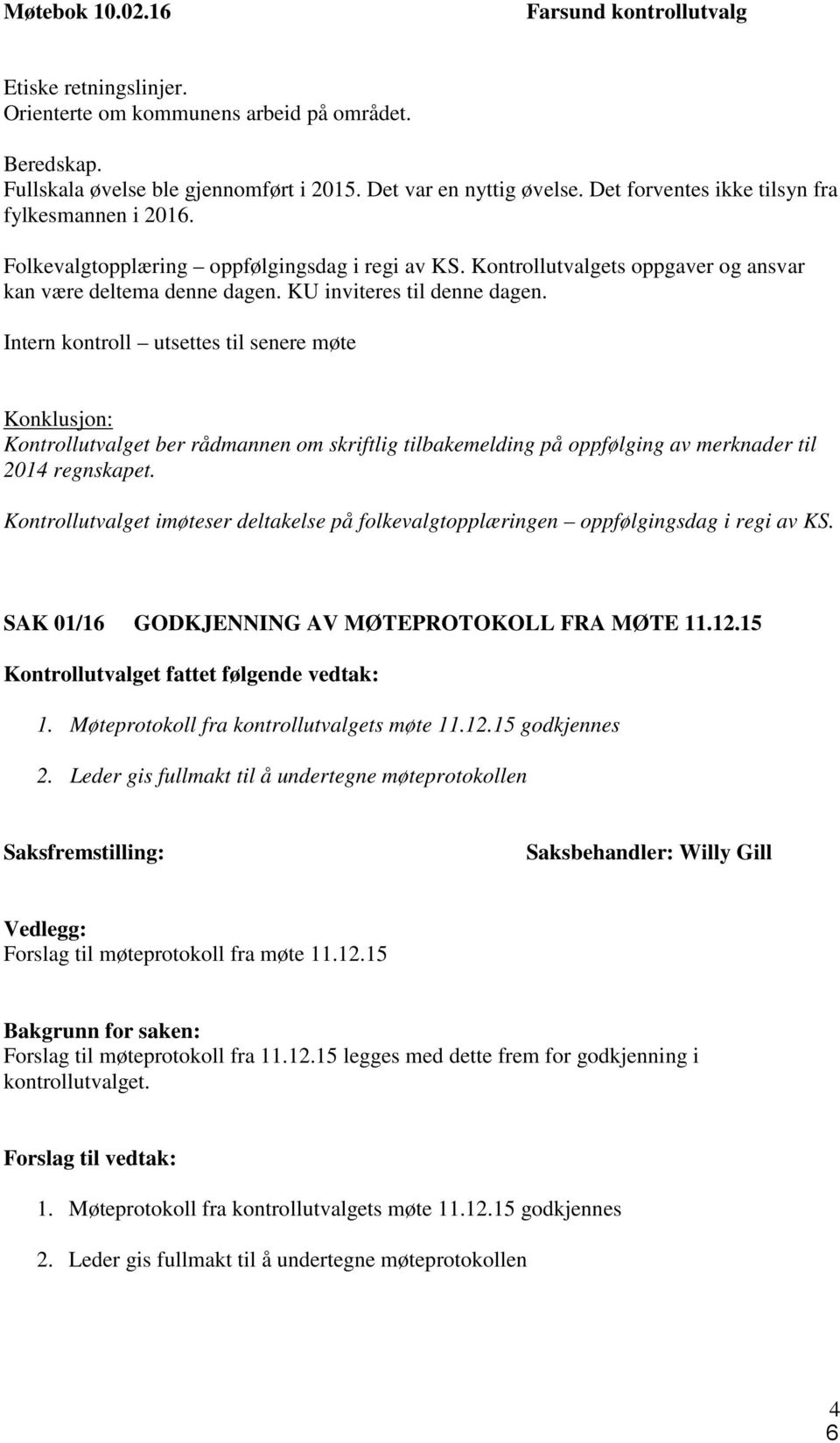 Møtebok 10.02.16 Farsund kontrollutvalg

Etiske retningslinjer.
Orienterte om kommunens arbeid på området.

Beredskap.
Fullskala øvelse ble gjennomført i 2015. Det var en nyttig øvelse. Det forventes ikke tilsyn fra fylkesmannen i 2016.

Folkevalgtopplæring – oppfølgingsdag i regi av KS. Kontrollutvalgets oppgaver og ansvar kan være deltema denne dagen. KU inviteres til denne dagen.

Intern kontroll – utsettes til senere møte

Konklusjon:
Kontrollutvalget ber rådmannen om skriftlig tilbakemelding på oppfølging av merknader til 2014 regnskapet.

Kontrollutvalget imøteser deltakelse på folkevalgtopplæringen – oppfølgingsdag i regi av KS.

SAK 01/16 GODKJENNING AV MØTEPROTOKOLL FRA MØTE 11.12.15

Kontrollutvalget fattet følgende vedtak:

1. Møteprotokoll fra kontrollutvalgets møte 11.12.15 godkjennes

2. Leder gis fullmakt til å undertegne møteprotokollen

Saksfremstilling: Saksbehandler: Willy Gill

Vedlegg:
Forslag til møteprotokoll fra møte 11.12.15

Bakgrunn for saken:
Forslag til møteprotokoll fra 11.12.15 legges med dette frem for godkjenning i kontrollutvalget.

Forslag til vedtak:

1. Møteprotokoll fra kontrollutvalgets møte 11.12.15 godkjennes

2. Leder gis fullmakt til å undertegne møteprotokollen

4
6